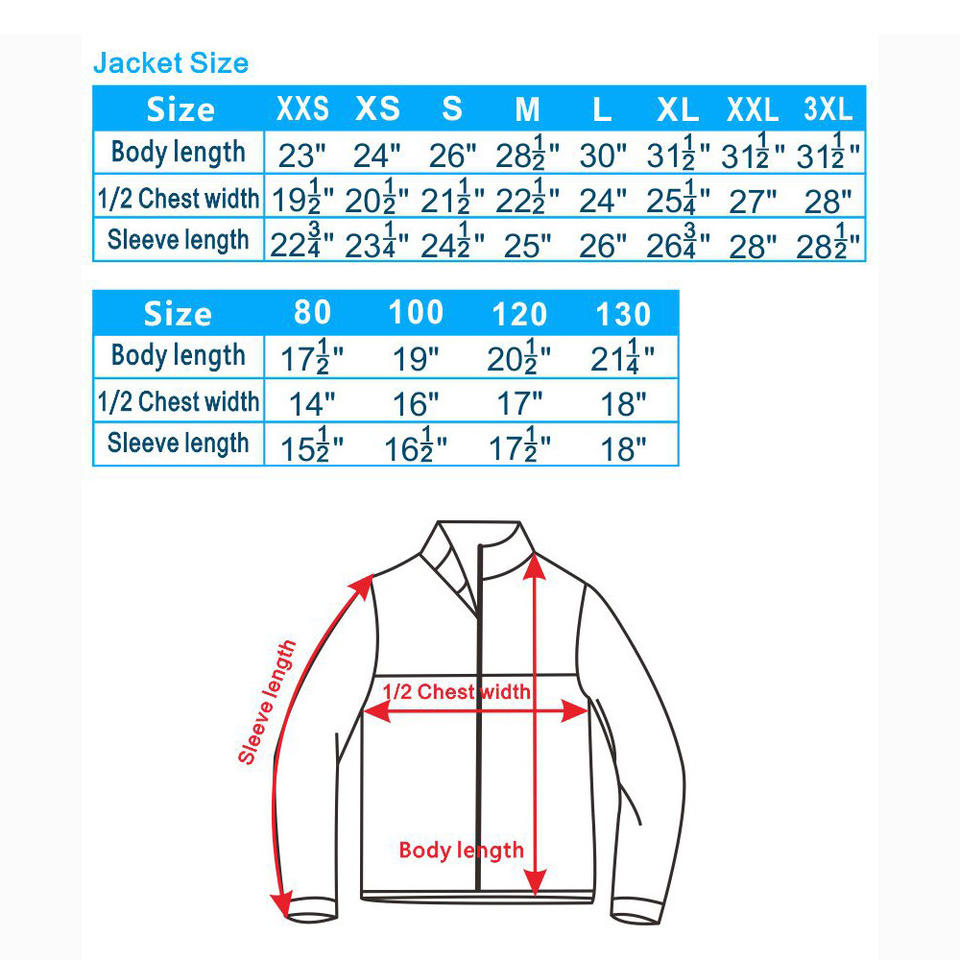 Jacket Size

| Size | XXS | XS | S | M | L | XL | XXL | 3XL |
|---|---|---|---|---|---|---|---|---|
| Body length | 23" | 24" | 26" | $28\frac{1}{2}$" | 30" | $31\frac{1}{2}$" | $31\frac{1}{2}$" | $31\frac{1}{2}$" |
| 1/2 Chest width | $19\frac{1}{2}$" | $20\frac{1}{2}$" | $21\frac{1}{2}$" | $22\frac{1}{2}$" | 24" | $25\frac{1}{4}$" | 27" | 28" |
| Sleeve length | $22\frac{3}{4}$" | $23\frac{1}{4}$" | $24\frac{1}{2}$" | 25" | 26" | $26\frac{3}{4}$" | 28" | $28\frac{1}{2}$" |

| Size | 80 | 100 | 120 | 130 |
|---|---|---|---|---|
| Body length | $17\frac{1}{2}$" | 19" | $20\frac{1}{2}$" | $21\frac{1}{4}$" |
| 1/2 Chest width | 14" | 16" | 17" | 18" |
| Sleeve length | $15\frac{1}{2}$" | $16\frac{1}{2}$" | $17\frac{1}{2}$" | 18" |

Sleeve length
1/2 Chest width
Body length